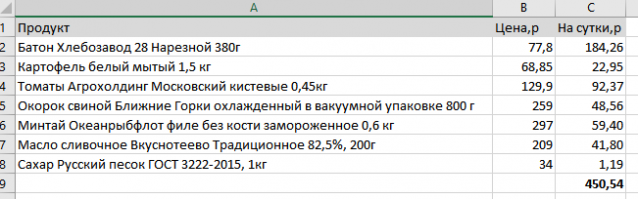 | | A | B | C |
|---|---|---|---|
| 1 | Продукт | Цена,р | На сутки,р |
| 2 | Батон Хлебозавод 28 Нарезной 380г | 77,8 | 184,26 |
| 3 | Картофель белый мытый 1,5 кг | 68,85 | 22,95 |
| 4 | Томаты Агрохолдинг Московский кистевые 0,45кг | 129,9 | 92,37 |
| 5 | Окорок свиной Ближние Горки охлажденный в вакуумной упаковке 800 г | 259 | 48,56 |
| 6 | Минтай Океанрыбфлот филе без кости замороженное 0,6 кг | 297 | 59,40 |
| 7 | Масло сливочное Вкуснотеево Традиционное 82,5%, 200г | 209 | 41,80 |
| 8 | Сахар Русский песок ГОСТ 3222-2015, 1кг | 34 | 1,19 |
| 9 | | | 450,54 |